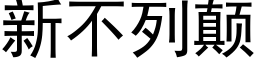 新不列颠